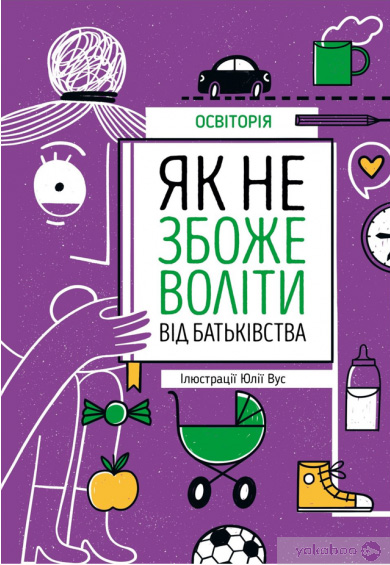 ОСВІТОРІЯ

ЯК НЕ ЗБОЖЕВОЛІТИ ВІД БАТЬКІВСТВА

Ілюстрації Юлії Вус

yakaboo